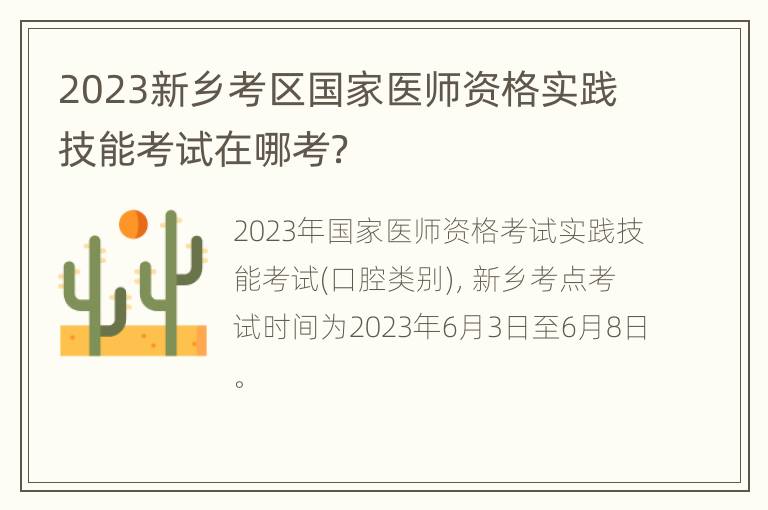 2023新乡考区国家医师资格实践技能考试在哪考?

2023年国家医师资格考试实践技能考试(口腔类别), 新乡考点考试时间为2023年6月3日至6月8日。